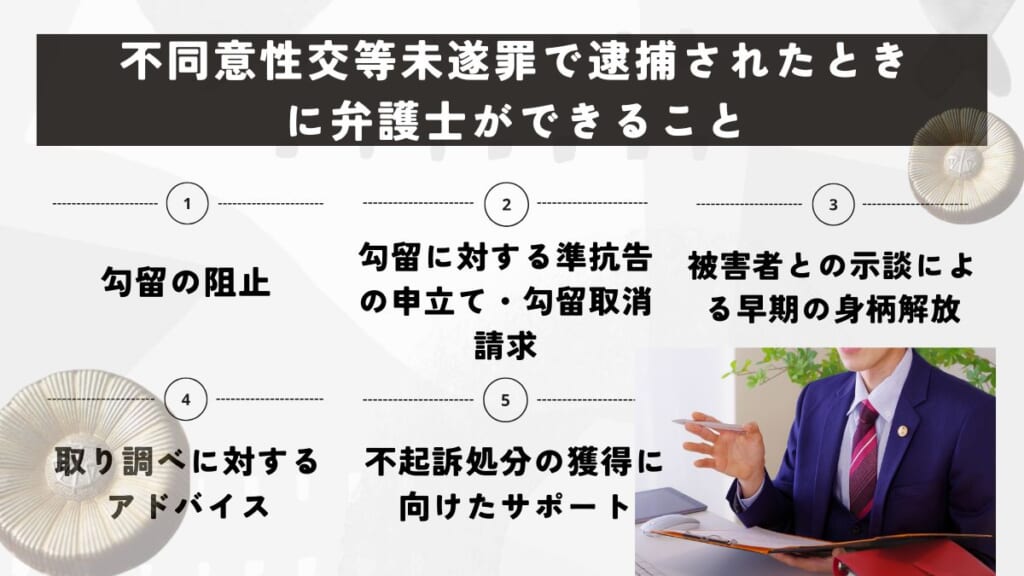 不同意性交等未遂罪で逮捕されたときに弁護士ができること

1

勾留の阻止

2

勾留に対する準抗告の申立て・勾留取消請求

3

被害者との示談による早期の身柄解放

4

取り調べに対するアドバイス

5

不起訴処分の獲得に向けたサポート